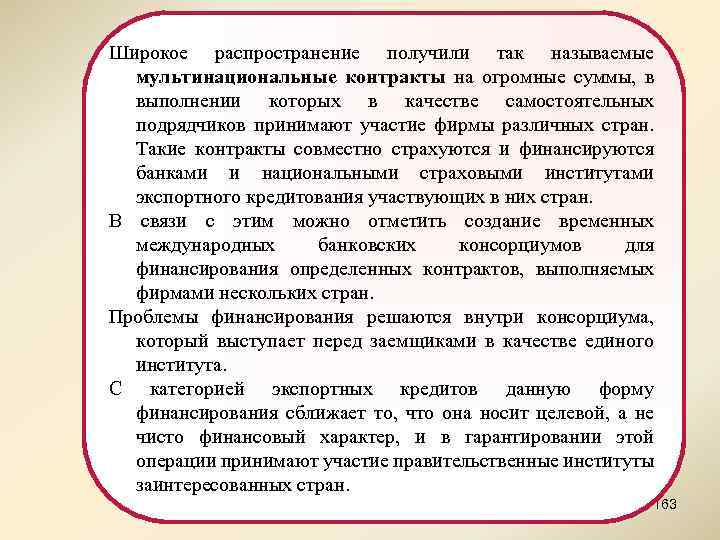 Широкое распространение получили так называемые мультинациональные контракты на огромные суммы, в выполнении которых в качестве самостоятельных подрядчиков принимают участие фирмы различных стран. Такие контракты совместно страхуются и финансируются банками и национальными страховыми институтами экспортного кредитования участвующих в них стран.

В связи с этим можно отметить создание временных международных банковских консорциумов для финансирования определенных контрактов, выполняемых фирмами нескольких стран.

Проблемы финансирования решаются внутри консорциума, который выступает перед заемщиками в качестве единого института.

С категорией экспортных кредитов данную форму финансирования сближает то, что она носит целевой, а не чисто финансовый характер, и в гарантировании этой операции принимают участие правительственные институты заинтересованных стран.

163